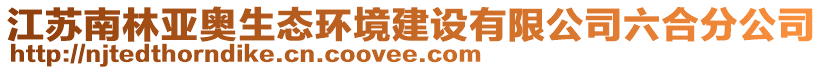 江苏南林亚奥生态环境建设有限公司六合分公司
http://njtedthorndike.cn.coovee.com